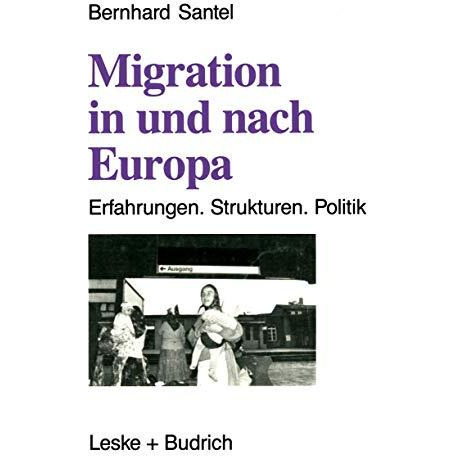 Bernhard Santel

Migration in und nach Europa

Erfahrungen. Strukturen. Politik

← Ausgang

Leske + Budrich